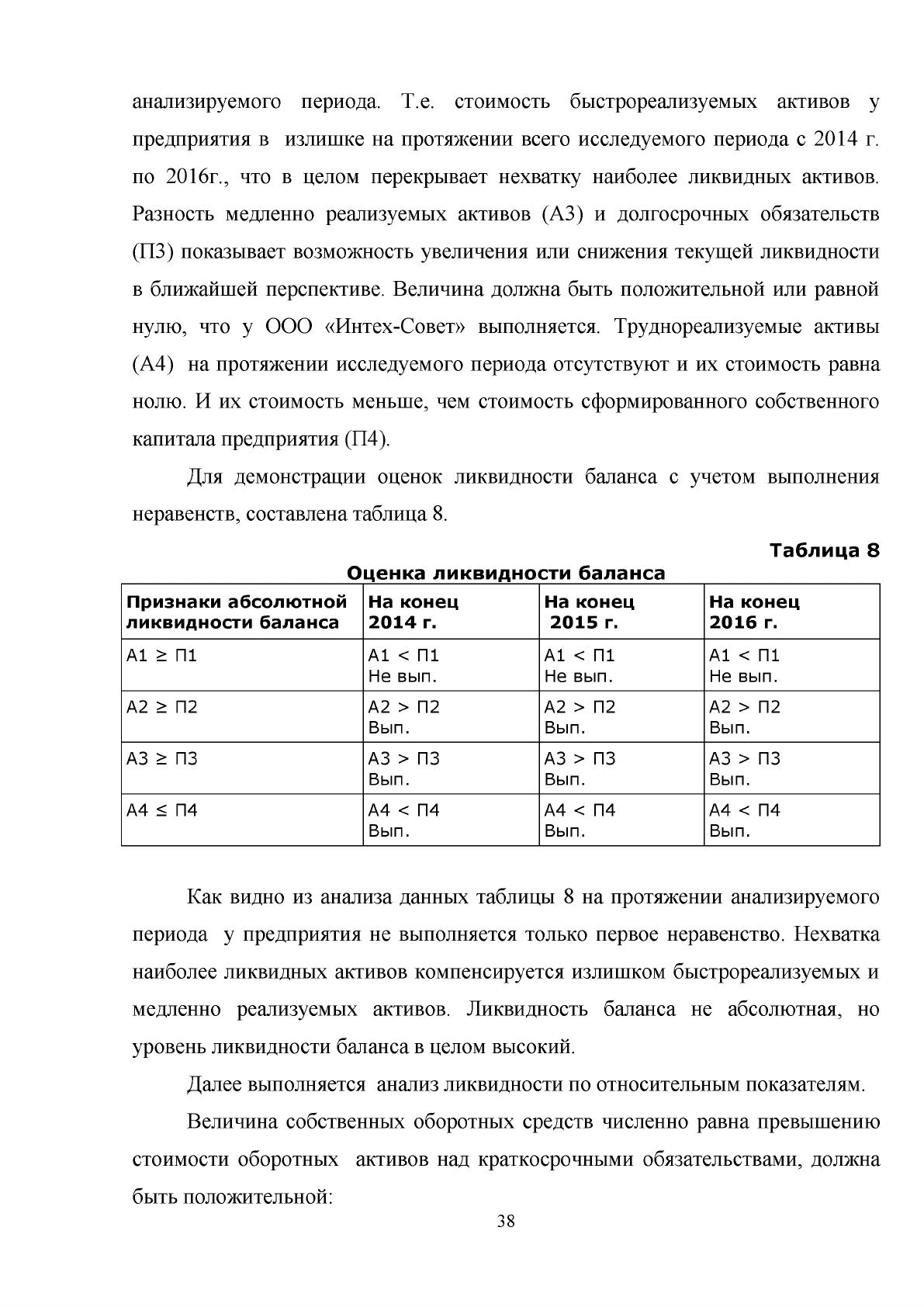 анализируемого периода. Т.е. стоимость быстрореализуемых активов у предприятия в излишке на протяжении всего исследуемого периода с 2014 г. по 2016г., что в целом перекрывает нехватку наиболее ликвидных активов. Разность медленно реализуемых активов (А3) и долгосрочных обязательств (П3) показывает возможность увеличения или снижения текущей ликвидности в ближайшей перспективе. Величина должна быть положительной или равной нулю, что у ООО «Интех-Совет» выполняется. Труднореализуемые активы (А4) на протяжении исследуемого периода отсутствуют и их стоимость равна нолю. И их стоимость меньше, чем стоимость сформированного собственного капитала предприятия (П4).

Для демонстрации оценок ликвидности баланса с учетом выполнения неравенств, составлена таблица 8.

Таблица 8

Оценка ликвидности баланса

| Признаки абсолютной ликвидности баланса | На конец 2014 г. | На конец 2015 г. | На конец 2016 г. |
|---|---|---|---|
| А1 ≥ П1 | А1 < П1 Не вып. | А1 < П1 Не вып. | А1 < П1 Не вып. |
| А2 ≥ П2 | А2 > П2 Вып. | А2 > П2 Вып. | А2 > П2 Вып. |
| А3 ≥ П3 | А3 > П3 Вып. | А3 > П3 Вып. | А3 > П3 Вып. |
| А4 ≤ П4 | А4 < П4 Вып. | А4 < П4 Вып. | А4 < П4 Вып. |

Как видно из анализа данных таблицы 8 на протяжении анализируемого периода у предприятия не выполняется только первое неравенство. Нехватка наиболее ликвидных активов компенсируется излишком быстрореализуемых и медленно реализуемых активов. Ликвидность баланса не абсолютная, но уровень ликвидности баланса в целом высокий.

Далее выполняется анализ ликвидности по относительным показателям.

Величина собственных оборотных средств численно равна превышению стоимости оборотных активов над краткосрочными обязательствами, должна быть положительной:

38